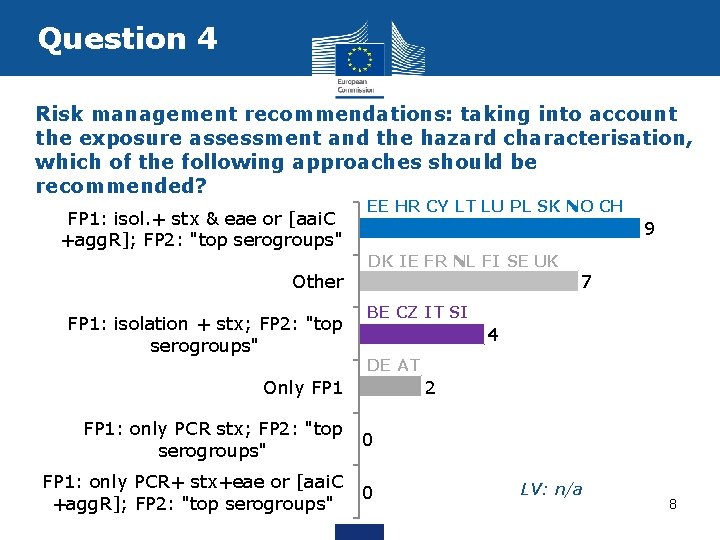 Question 4

European Commission

Risk management recommendations: taking into account the exposure assessment and the hazard characterisation, which of the following approaches should be recommended?

FP1: isol.+ stx & eae or [aaiC +aggR]; FP2: "top serogroups"
EE HR CY LT LU PL SK NO CH
9

Other
DK IE FR NL FI SE UK
7

FP1: isolation + stx; FP2: "top serogroups"
BE CZ IT SI
4

Only FP1
DE AT
2

FP1: only PCR stx; FP2: "top serogroups"
0

FP1: only PCR+ stx+eae or [aaiC +aggR]; FP2: "top serogroups"
0

LV: n/a

8